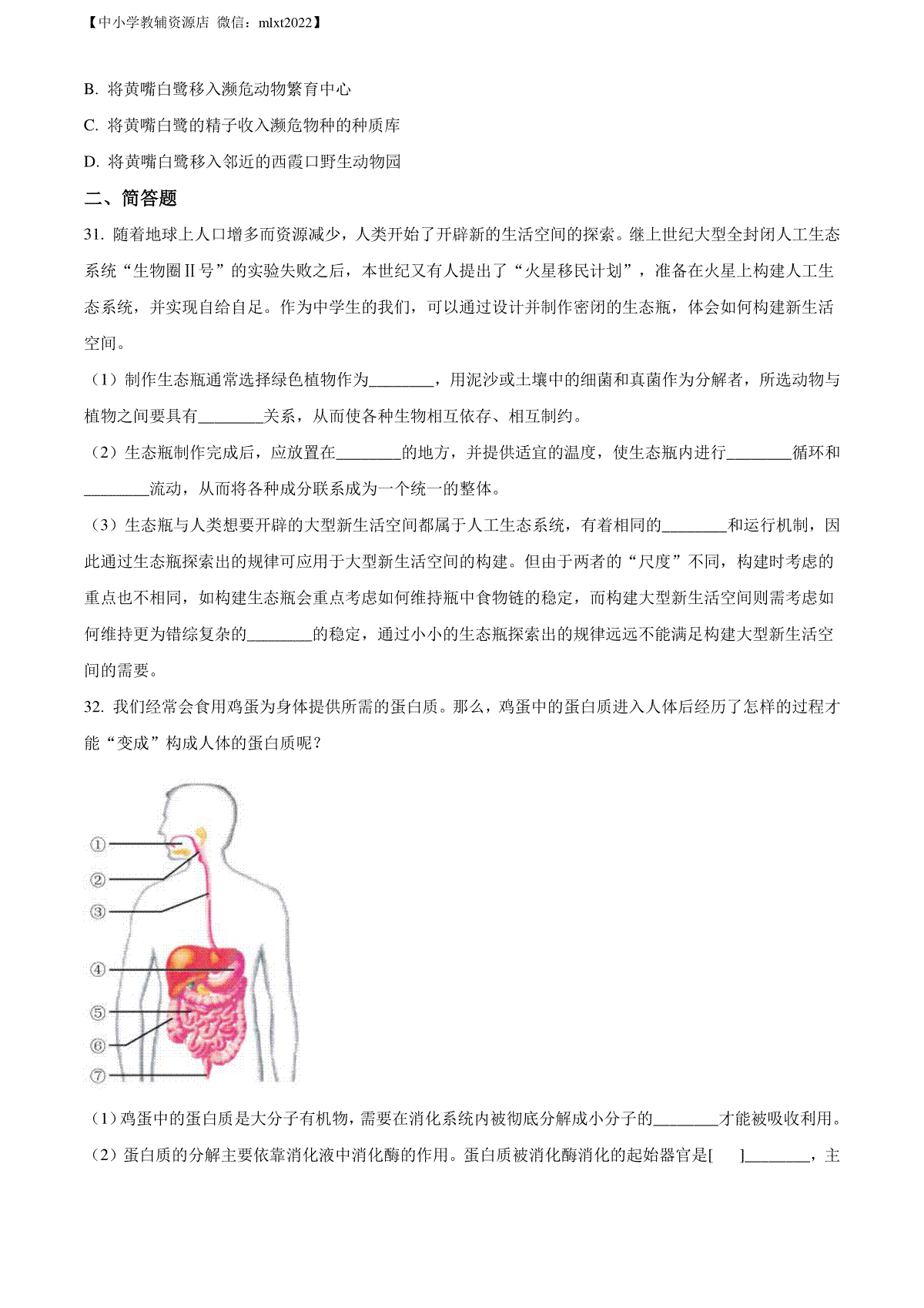 【中小学教辅资源店 微信：mlxt2022】

B. 将黄嘴白鹭移入濒危动物繁育中心

C. 将黄嘴白鹭的精子收入濒危物种的种质库

D. 将黄嘴白鹭移入邻近的西霞口野生动物园

二、简答题

31. 随着地球上人口增多而资源减少，人类开始了开辟新的生活空间的探索。继上世纪大型全封闭人工生态系统“生物圈Ⅱ号”的实验失败之后，本世纪又有人提出了“火星移民计划”，准备在火星上构建人工生态系统，并实现自给自足。作为中学生的我们，可以通过设计并制作密闭的生态瓶，体会如何构建新生活空间。

（1）制作生态瓶通常选择绿色植物作为________，用泥沙或土壤中的细菌和真菌作为分解者，所选动物与植物之间要具有________关系，从而使各种生物相互依存、相互制约。

（2）生态瓶制作完成后，应放置在________的地方，并提供适宜的温度，使生态瓶内进行________循环和________流动，从而将各种成分联系成为一个统一的整体。

（3）生态瓶与人类想要开辟的大型新生活空间都属于人工生态系统，有着相同的________和运行机制，因此通过生态瓶探索出的规律可应用于大型新生活空间的构建。但由于两者的“尺度”不同，构建时考虑的重点也不相同，如构建生态瓶会重点考虑如何维持瓶中食物链的稳定，而构建大型新生活空间则需考虑如何维持更为错综复杂的________的稳定，通过小小的生态瓶探索出的规律远远不能满足构建大型新生活空间的需要。

32. 我们经常会食用鸡蛋为身体提供所需的蛋白质。那么，鸡蛋中的蛋白质进入人体后经历了怎样的过程才能“变成”构成人体的蛋白质呢？

①
②
③
④
⑤
⑥
⑦

（1）鸡蛋中的蛋白质是大分子有机物，需要在消化系统内被彻底分解成小分子的________才能被吸收利用。

（2）蛋白质的分解主要依靠消化液中消化酶的作用。蛋白质被消化酶消化的起始器官是[　　]________，主